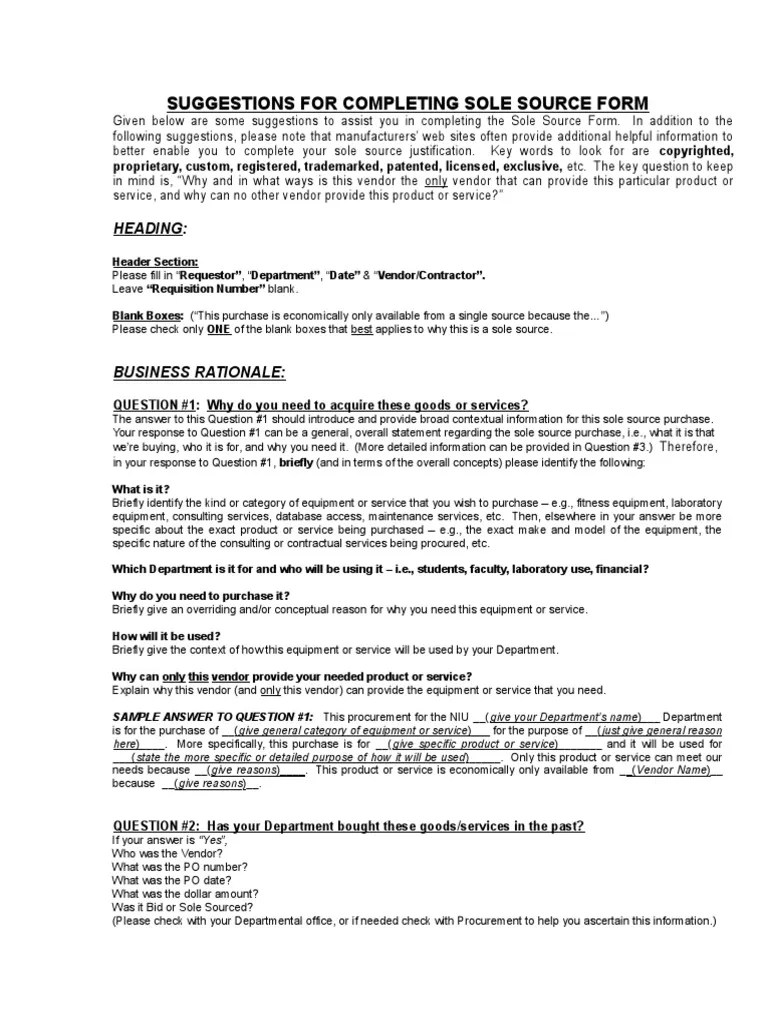 SUGGESTIONS FOR COMPLETING SOLE SOURCE FORM

Given below are some suggestions to assist you in completing the Sole Source Form. In addition to the following suggestions, please note that manufacturers' web sites often provide additional helpful information to better enable you to complete your sole source justification. Key words to look for are copyrighted, proprietary, custom, registered, trademarked, patented, licensed, exclusive, etc. The key question to keep in mind is, "Why and in what ways is this vendor the only vendor that can provide this particular product or service, and why can no other vendor provide this product or service?"

HEADING:

Header Section:
Please fill in "Requestor", "Department", "Date" & "Vendor/Contractor".
Leave "Requisition Number" blank.

Blank Boxes: ("This purchase is economically only available from a single source because the...")
Please check only ONE of the blank boxes that best applies to why this is a sole source.

BUSINESS RATIONALE:

QUESTION #1: Why do you need to acquire these goods or services?
The answer to this Question #1 should introduce and provide broad contextual information for this sole source purchase. Your response to Question #1 can be a general, overall statement regarding the sole source purchase, i.e., what it is that we're buying, who it is for, and why you need it. (More detailed information can be provided in Question #3.) Therefore, in your response to Question #1, briefly (and in terms of the overall concepts) please identify the following:

What is it?
Briefly identify the kind or category of equipment or service that you wish to purchase – e.g., fitness equipment, laboratory equipment, consulting services, database access, maintenance services, etc. Then, elsewhere in your answer be more specific about the exact product or service being purchased – e.g., the exact make and model of the equipment, the specific nature of the consulting or contractual services being procured, etc.

Which Department is it for and who will be using it – i.e., students, faculty, laboratory use, financial?

Why do you need to purchase it?
Briefly give an overriding and/or conceptual reason for why you need this equipment or service.

How will it be used?
Briefly give the context of how this equipment or service will be used by your Department.

Why can only this vendor provide your needed product or service?
Explain why this vendor (and only this vendor) can provide the equipment or service that you need.

SAMPLE ANSWER TO QUESTION #1: This procurement for the NIU __(give your Department's name)___ Department is for the purchase of __(give general category of equipment or service)___ for the purpose of __(just give general reason here)____. More specifically, this purchase is for __(give specific product or service)_______ and it will be used for __(state the more specific or detailed purpose of how it will be used)_____. Only this product or service can meet our needs because __(give reasons)____. This product or service is economically only available from __(Vendor Name)__ because __(give reasons)__.

QUESTION #2: Has your Department bought these goods/services in the past?
If your answer is "Yes",
Who was the Vendor?
What was the PO number?
What was the PO date?
What was the dollar amount?
Was it Bid or Sole Sourced?
(Please check with your Departmental office, or if needed check with Procurement to help you ascertain this information.)